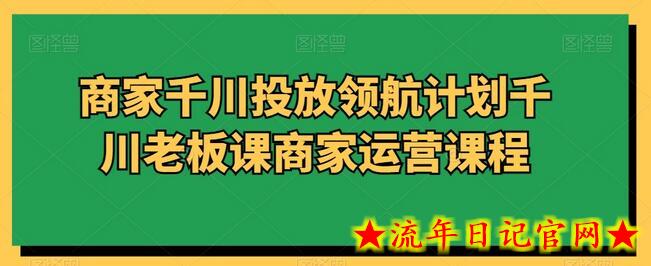 图怪兽 图怪兽 图怪兽

商家千川投放领航计划千川老板课商家运营课程

★流年日记官网★